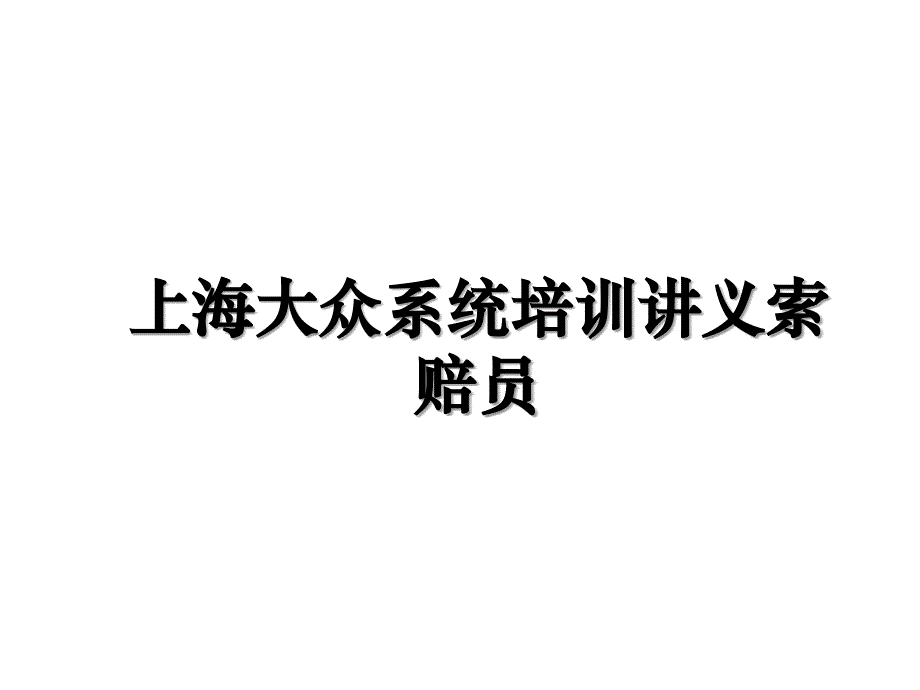 上海大众系统培训讲义索赔员